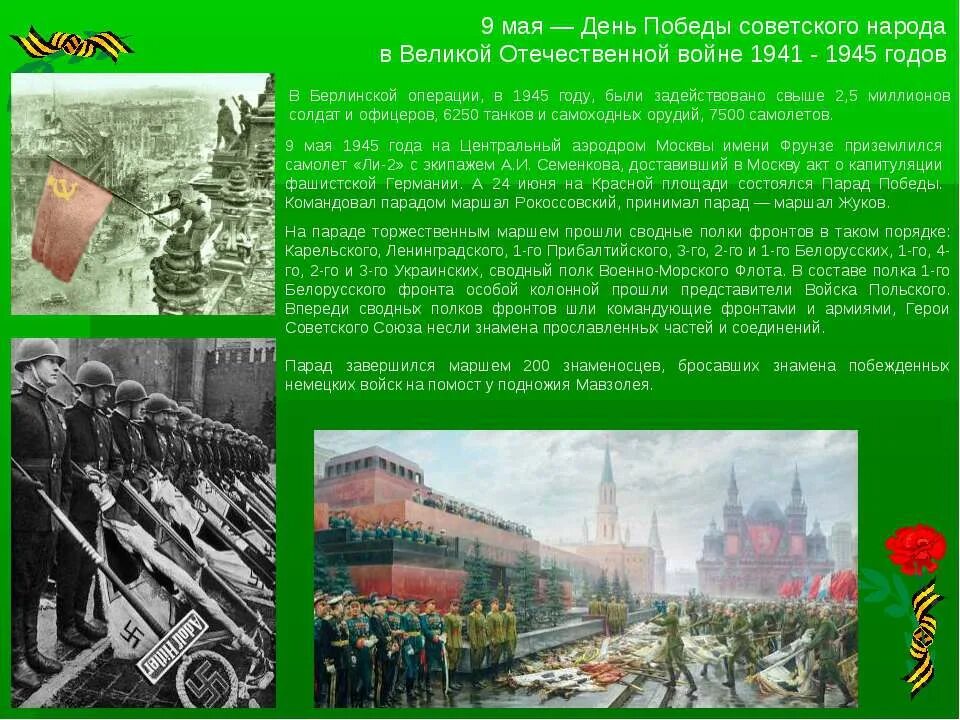 9 мая — День Победы советского народа в Великой Отечественной войне 1941 - 1945 годов

В Берлинской операции, в 1945 году, были задействовано свыше 2,5 миллионов солдат и офицеров, 6250 танков и самоходных орудий, 7500 самолетов.

9 мая 1945 года на Центральный аэродром Москвы имени Фрунзе приземлился самолет «Ли-2» с экипажем А.И. Семенкова, доставивший в Москву акт о капитуляции фашистской Германии. А 24 июня на Красной площади состоялся Парад Победы. Командовал парадом маршал Рокоссовский, принимал парад — маршал Жуков.

На параде торжественным маршем прошли сводные полки фронтов в таком порядке: Карельского, Ленинградского, 1-го Прибалтийского, 3-го, 2-го и 1-го Белорусских, 1-го, 4-го, 2-го и 3-го Украинских, сводный полк Военно-Морского Флота. В составе полка 1-го Белорусского фронта особой колонной прошли представители Войска Польского. Впереди сводных полков фронтов шли командующие фронтами и армиями, Герои Советского Союза несли знамена прославленных частей и соединений.

Парад завершился маршем 200 знаменосцев, бросавших знамена побежденных немецких войск на помост у подножия Мавзолея.

Adolf Hitler